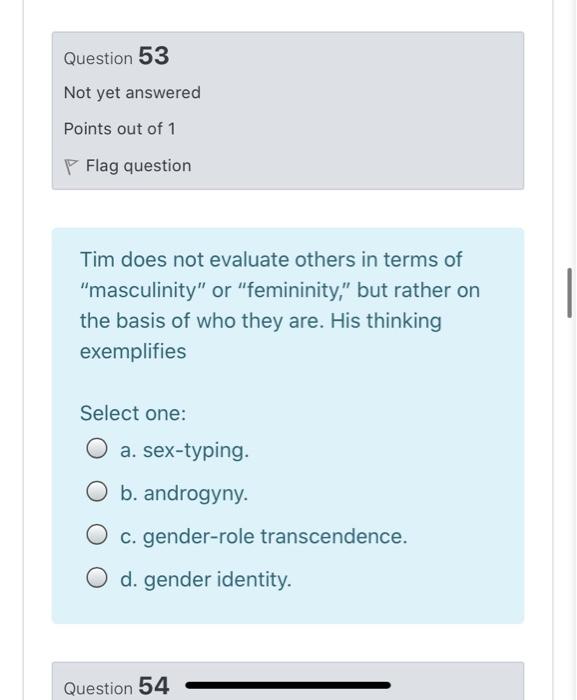 Question 53

Not yet answered

Points out of 1

Flag question

Tim does not evaluate others in terms of "masculinity" or "femininity," but rather on the basis of who they are. His thinking exemplifies

Select one:

a. sex-typing.

b. androgyny.

c. gender-role transcendence.

d. gender identity.

Question 54